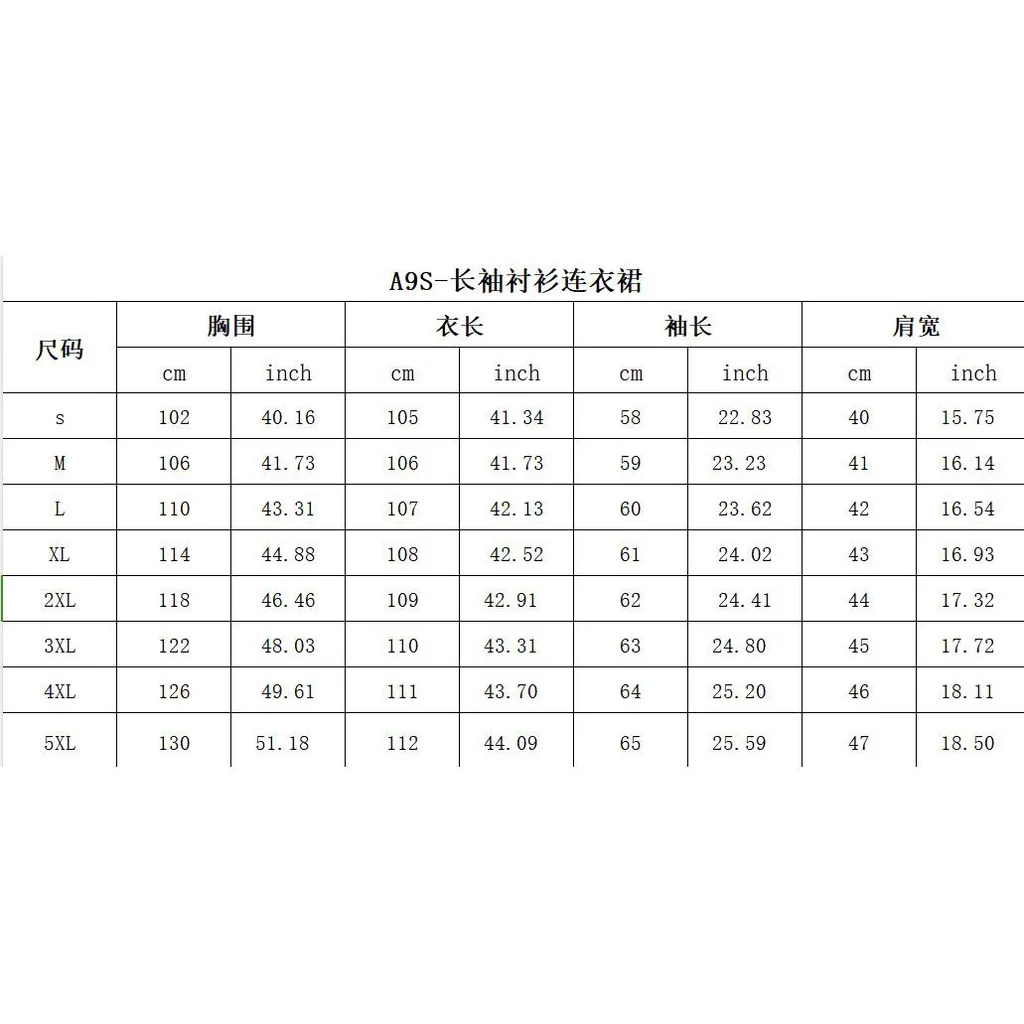 A9S-长袖衬衫连衣裙

| 尺码 | 胸围 | | 衣长 | | 袖长 | | 肩宽 | |
|---|---|---|---|---|---|---|---|---|
| | cm | inch | cm | inch | cm | inch | cm | inch |
| s | 102 | 40.16 | 105 | 41.34 | 58 | 22.83 | 40 | 15.75 |
| M | 106 | 41.73 | 106 | 41.73 | 59 | 23.23 | 41 | 16.14 |
| L | 110 | 43.31 | 107 | 42.13 | 60 | 23.62 | 42 | 16.54 |
| XL | 114 | 44.88 | 108 | 42.52 | 61 | 24.02 | 43 | 16.93 |
| 2XL | 118 | 46.46 | 109 | 42.91 | 62 | 24.41 | 44 | 17.32 |
| 3XL | 122 | 48.03 | 110 | 43.31 | 63 | 24.80 | 45 | 17.72 |
| 4XL | 126 | 49.61 | 111 | 43.70 | 64 | 25.20 | 46 | 18.11 |
| 5XL | 130 | 51.18 | 112 | 44.09 | 65 | 25.59 | 47 | 18.50 |